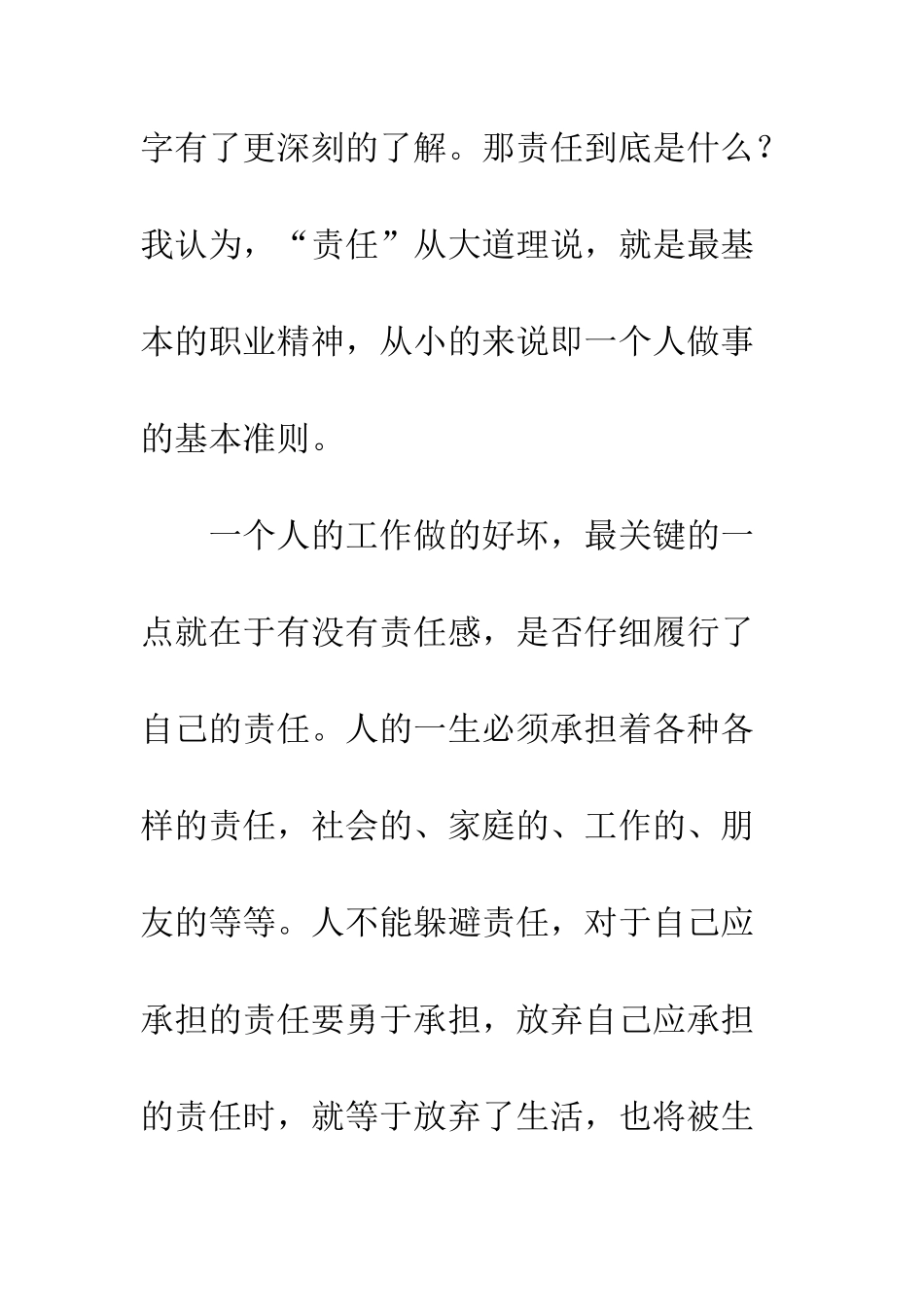 字有了更深刻的了解。那责任到底是什么？我认为，“责任”从大道理说，就是最基本的职业精神，从小的来说即一个人做事的基本准则。

一个人的工作做的好坏，最关键的一点就在于有没有责任感，是否仔细履行了自己的责任。人的一生必须承担着各种各样的责任，社会的、家庭的、工作的、朋友的等等。人不能躲避责任，对于自己应承担的责任要勇于承担，放弃自己应承担的责任时，就等于放弃了生活，也将被生